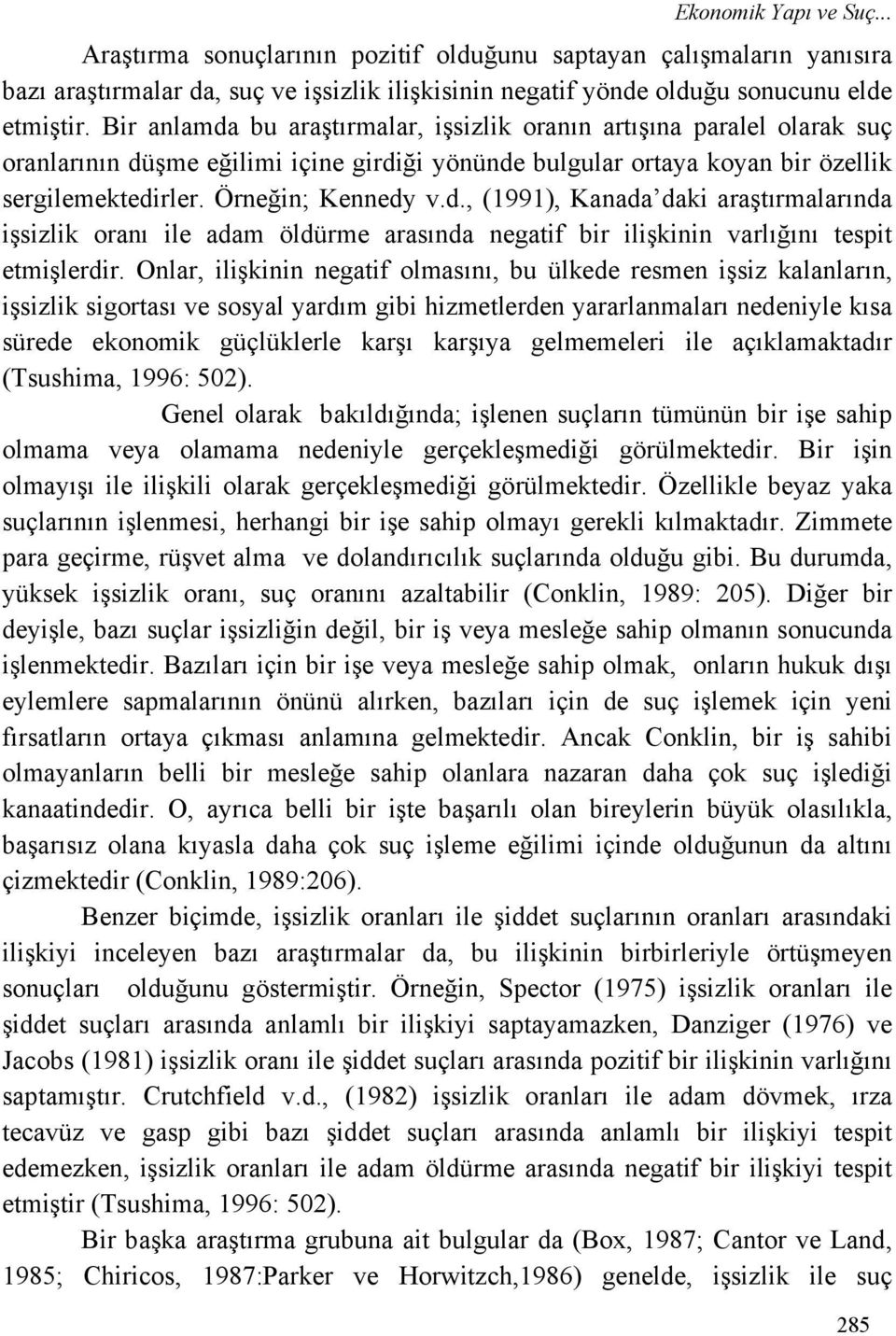 Ekonomik Yapı ve Suç...

Araştırma sonuçlarının pozitif olduğunu saptayan çalışmaların yanısıra bazı araştırmalar da, suç ve işsizlik ilişkisinin negatif yönde olduğu sonucunu elde etmiştir. Bir anlamda bu araştırmalar, işsizlik oranın artışına paralel olarak suç oranlarının düşme eğilimi içine girdiği yönünde bulgular ortaya koyan bir özellik sergilemektedirler. Örneğin; Kennedy v.d., (1991), Kanada'daki araştırmalarında işsizlik oranı ile adam öldürme arasında negatif bir ilişkinin varlığını tespit etmişlerdir. Onlar, ilişkinin negatif olmasını, bu ülkede resmen işsiz kalanların, işsizlik sigortası ve sosyal yardım gibi hizmetlerden yararlanmaları nedeniyle kısa sürede ekonomik güçlüklerle karşı karşıya gelmemeleri ile açıklamaktadır (Tsushima, 1996: 502).

Genel olarak bakıldığında; işlenen suçların tümünün bir işe sahip olmama veya olamama nedeniyle gerçekleşmediği görülmektedir. Bir işin olmayışı ile ilişkili olarak gerçekleşmediği görülmektedir. Özellikle beyaz yaka suçlarının işlenmesi, herhangi bir işe sahip olmayı gerekli kılmaktadır. Zimmete para geçirme, rüşvet alma ve dolandırıcılık suçlarında olduğu gibi. Bu durumda, yüksek işsizlik oranı, suç oranını azaltabilir (Conklin, 1989: 205). Diğer bir deyişle, bazı suçlar işsizliğin değil, bir iş veya mesleğe sahip olmanın sonucunda işlenmektedir. Bazıları için bir işe veya mesleğe sahip olmak, onların hukuk dışı eylemlere sapmalarının önünü alırken, bazıları için de suç işlemek için yeni fırsatların ortaya çıkması anlamına gelmektedir. Ancak Conklin, bir iş sahibi olmayanların belli bir mesleğe sahip olanlara nazaran daha çok suç işlediği kanaatindedir. O, ayrıca belli bir işte başarılı olan bireylerin büyük olasılıkla, başarısız olana kıyasla daha çok suç işleme eğilimi içinde olduğunun da altını çizmektedir (Conklin, 1989:206).

Benzer biçimde, işsizlik oranları ile şiddet suçlarının oranları arasındaki ilişkiyi inceleyen bazı araştırmalar da, bu ilişkinin birbirleriyle örtüşmeyen sonuçları olduğunu göstermiştir. Örneğin, Spector (1975) işsizlik oranları ile şiddet suçları arasında anlamlı bir ilişkiyi saptayamazken, Danziger (1976) ve Jacobs (1981) işsizlik oranı ile şiddet suçları arasında pozitif bir ilişkinin varlığını saptamıştır. Crutchfield v.d., (1982) işsizlik oranları ile adam dövmek, ırza tecavüz ve gasp gibi bazı şiddet suçları arasında anlamlı bir ilişkiyi tespit edemezken, işsizlik oranları ile adam öldürme arasında negatif bir ilişkiyi tespit etmiştir (Tsushima, 1996: 502).

Bir başka araştırma grubuna ait bulgular da (Box, 1987; Cantor ve Land, 1985; Chiricos, 1987:Parker ve Horwitz,1986) genelde, işsizlik ile suç

285